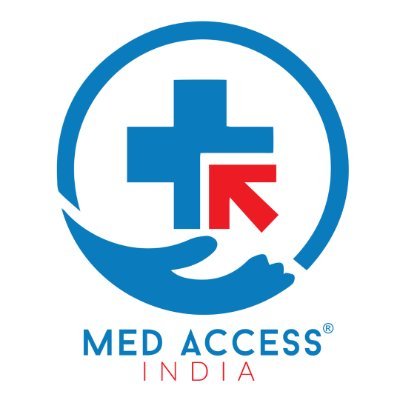 MED ACCESS®
INDIA